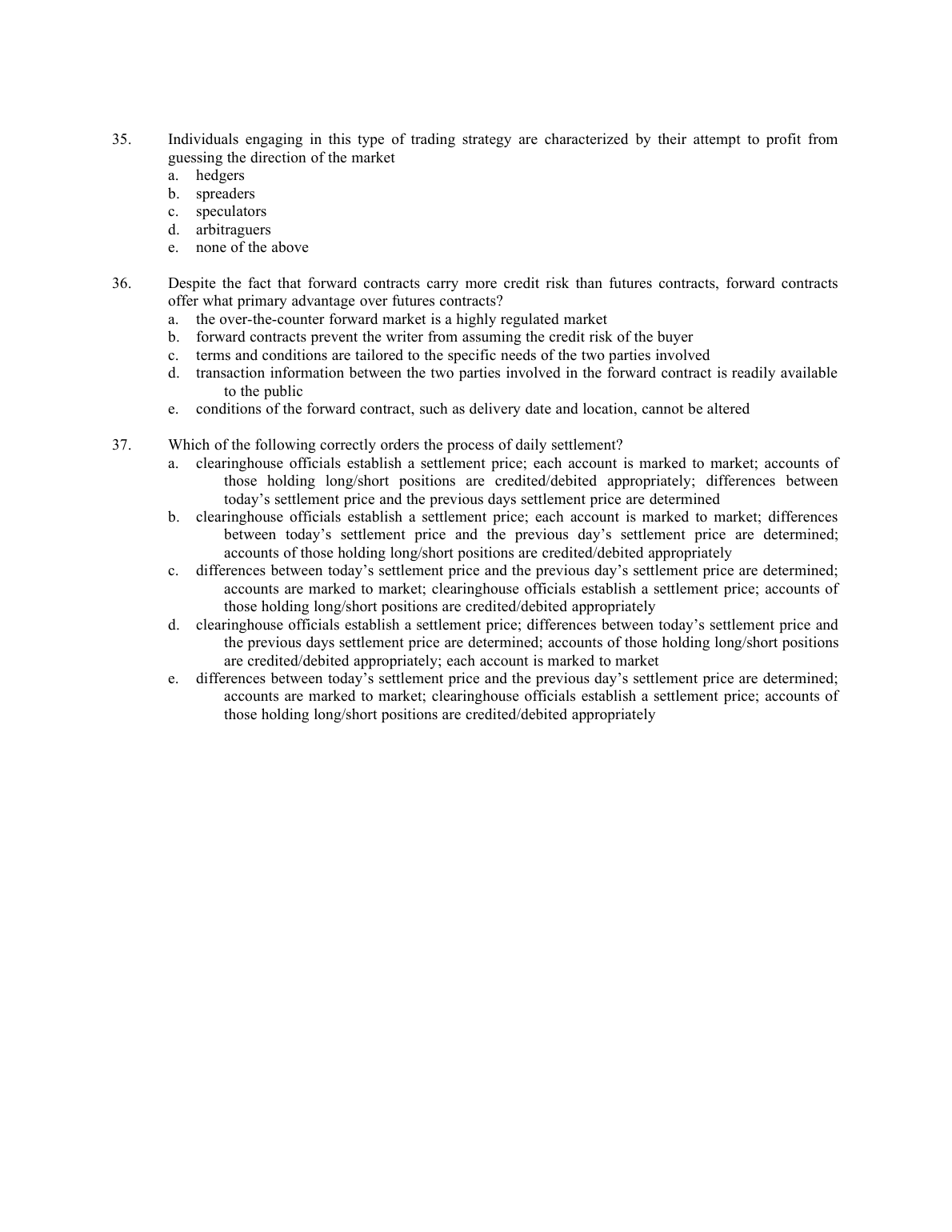 35. Individuals engaging in this type of trading strategy are characterized by their attempt to profit from guessing the direction of the market
a. hedgers
b. spreaders
c. speculators
d. arbitraguers
e. none of the above

36. Despite the fact that forward contracts carry more credit risk than futures contracts, forward contracts offer what primary advantage over futures contracts?
a. the over-the-counter forward market is a highly regulated market
b. forward contracts prevent the writer from assuming the credit risk of the buyer
c. terms and conditions are tailored to the specific needs of the two parties involved
d. transaction information between the two parties involved in the forward contract is readily available to the public
e. conditions of the forward contract, such as delivery date and location, cannot be altered

37. Which of the following correctly orders the process of daily settlement?
a. clearinghouse officials establish a settlement price; each account is marked to market; accounts of those holding long/short positions are credited/debited appropriately; differences between today's settlement price and the previous days settlement price are determined
b. clearinghouse officials establish a settlement price; each account is marked to market; differences between today's settlement price and the previous day's settlement price are determined; accounts of those holding long/short positions are credited/debited appropriately
c. differences between today's settlement price and the previous day's settlement price are determined; accounts are marked to market; clearinghouse officials establish a settlement price; accounts of those holding long/short positions are credited/debited appropriately
d. clearinghouse officials establish a settlement price; differences between today's settlement price and the previous days settlement price are determined; accounts of those holding long/short positions are credited/debited appropriately; each account is marked to market
e. differences between today's settlement price and the previous day's settlement price are determined; accounts are marked to market; clearinghouse officials establish a settlement price; accounts of those holding long/short positions are credited/debited appropriately